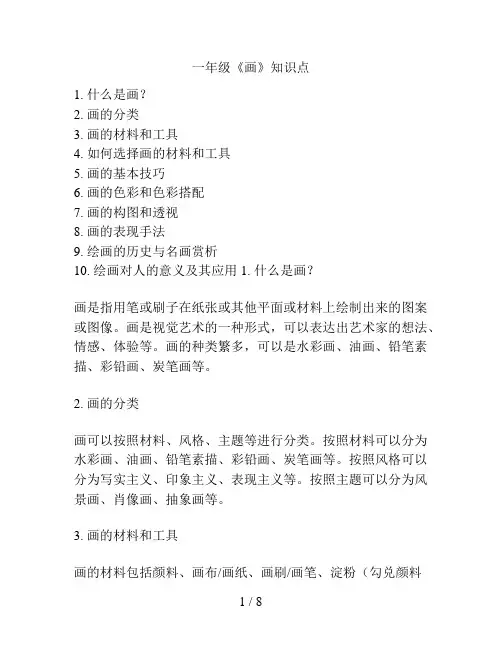 一年级《画》知识点

1. 什么是画？
2. 画的分类
3. 画的材料和工具
4. 如何选择画的材料和工具
5. 画的基本技巧
6. 画的色彩和色彩搭配
7. 画的构图和透视
8. 画的表现手法
9. 绘画的历史与名画赏析
10. 绘画对人的意义及其应用 1. 什么是画？

画是指用笔或刷子在纸张或其他平面或材料上绘制出来的图案或图像。画是视觉艺术的一种形式，可以表达出艺术家的想法、情感、体验等。画的种类繁多，可以是水彩画、油画、铅笔素描、彩铅画、炭笔画等。

2. 画的分类

画可以按照材料、风格、主题等进行分类。按照材料可以分为水彩画、油画、铅笔素描、彩铅画、炭笔画等。按照风格可以分为写实主义、印象主义、表现主义等。按照主题可以分为风景画、肖像画、抽象画等。

3. 画的材料和工具

画的材料包括颜料、画布/画纸、画刷/画笔、淀粉（勾兑颜料

1 / 8